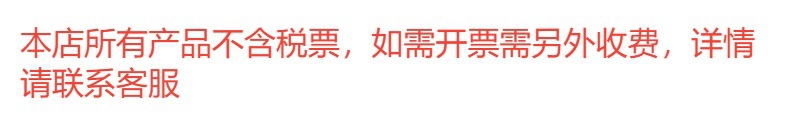 本店所有产品不含税票，如需开票需另外收费，详情请联系客服